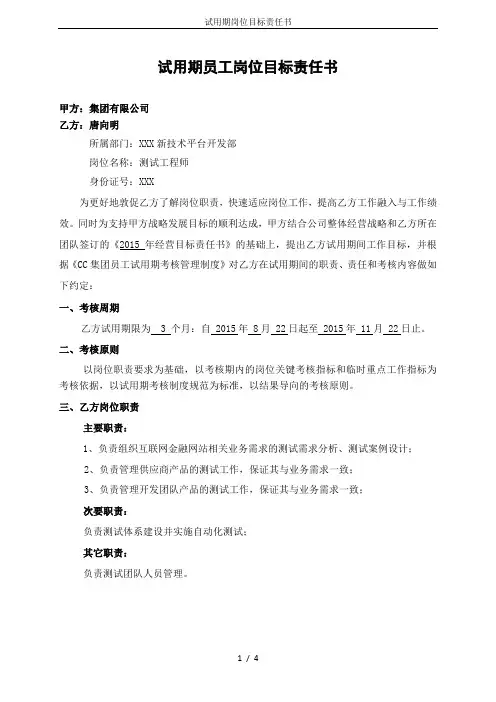 试用期岗位目标责任书

试用期员工岗位目标责任书

甲方：集团有限公司
乙方：唐向明

所属部门：XXX 新技术平台开发部

岗位名称：测试工程师

身份证号：XXX

为更好地敦促乙方了解岗位职责，快速适应岗位工作，提高乙方工作融入与工作绩效。同时为支持甲方战略发展目标的顺利达成，甲方结合公司整体经营战略和乙方所在团队签订的《2015 年经营目标责任书》的基础上，提出乙方试用期间工作目标，并根据《CC 集团员工试用期考核管理制度》对乙方在试用期间的职责、责任和考核内容做如下约定：

一、考核周期

乙方试用期限为 3 个月：自 2015 年 8 月 22 日起至 2015 年 11 月 22 日止。

二、考核原则

以岗位职责要求为基础，以考核期内的岗位关键考核指标和临时重点工作指标为考核依据，以试用期考核制度规范为标准，以结果导向的考核原则。

三、乙方岗位职责

主要职责：

1、负责组织互联网金融网站相关业务需求的测试需求分析、测试案例设计；

2、负责管理供应商产品的测试工作，保证其与业务需求一致；

3、负责管理开发团队产品的测试工作，保证其与业务需求一致；

次要职责：

负责测试体系建设并实施自动化测试；

其它职责：

负责测试团队人员管理。

1 / 4